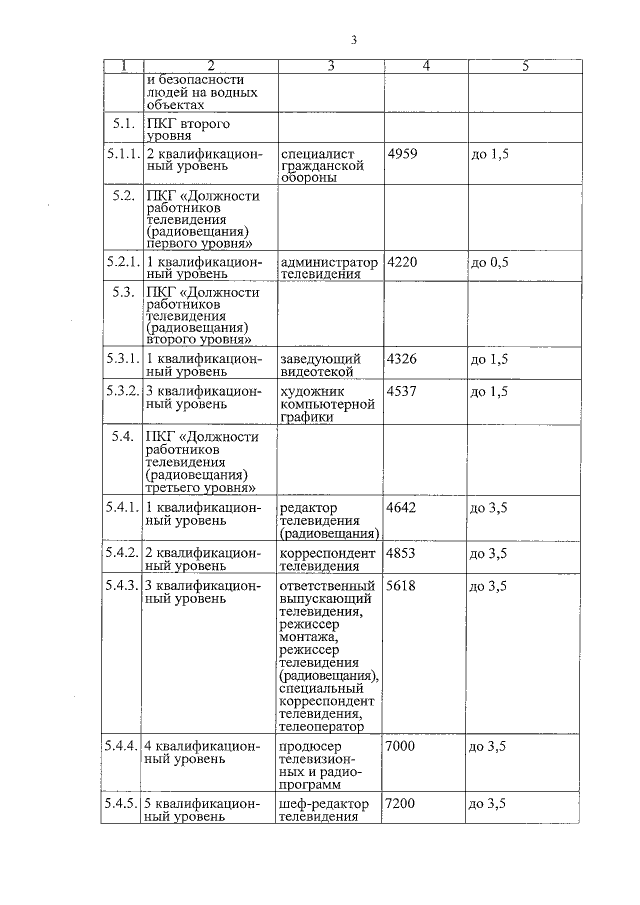 3

| 1 | 2 | 3 | 4 | 5 |
|---|---|---|---|---|
| | и безопасности людей на водных объектах | | | |
| 5.1. | ПКГ второго уровня | | | |
| 5.1.1. | 2 квалификационный уровень | специалист гражданской обороны | 4959 | до 1,5 |
| 5.2. | ПКГ «Должности работников телевидения (радиовещания) первого уровня» | | | |
| 5.2.1. | 1 квалификационный уровень | администратор телевидения | 4220 | до 0,5 |
| 5.3. | ПКГ «Должности работников телевидения (радиовещания) второго уровня» | | | |
| 5.3.1. | 1 квалификационный уровень | заведующий видеотекой | 4326 | до 1,5 |
| 5.3.2. | 3 квалификационный уровень | художник компьютерной графики | 4537 | до 1,5 |
| 5.4. | ПКГ «Должности работников телевидения (радиовещания) третьего уровня» | | | |
| 5.4.1. | 1 квалификационный уровень | редактор телевидения (радиовещания) | 4642 | до 3,5 |
| 5.4.2. | 2 квалификационный уровень | корреспондент телевидения | 4853 | до 3,5 |
| 5.4.3. | 3 квалификационный уровень | ответственный выпускающий телевидения, режиссер монтажа, режиссер телевидения (радиовещания), специальный корреспондент телевидения, телеоператор | 5618 | до 3,5 |
| 5.4.4. | 4 квалификационный уровень | продюсер телевизионных и радиопрограмм | 7000 | до 3,5 |
| 5.4.5. | 5 квалификационный уровень | шеф-редактор телевидения | 7200 | до 3,5 |